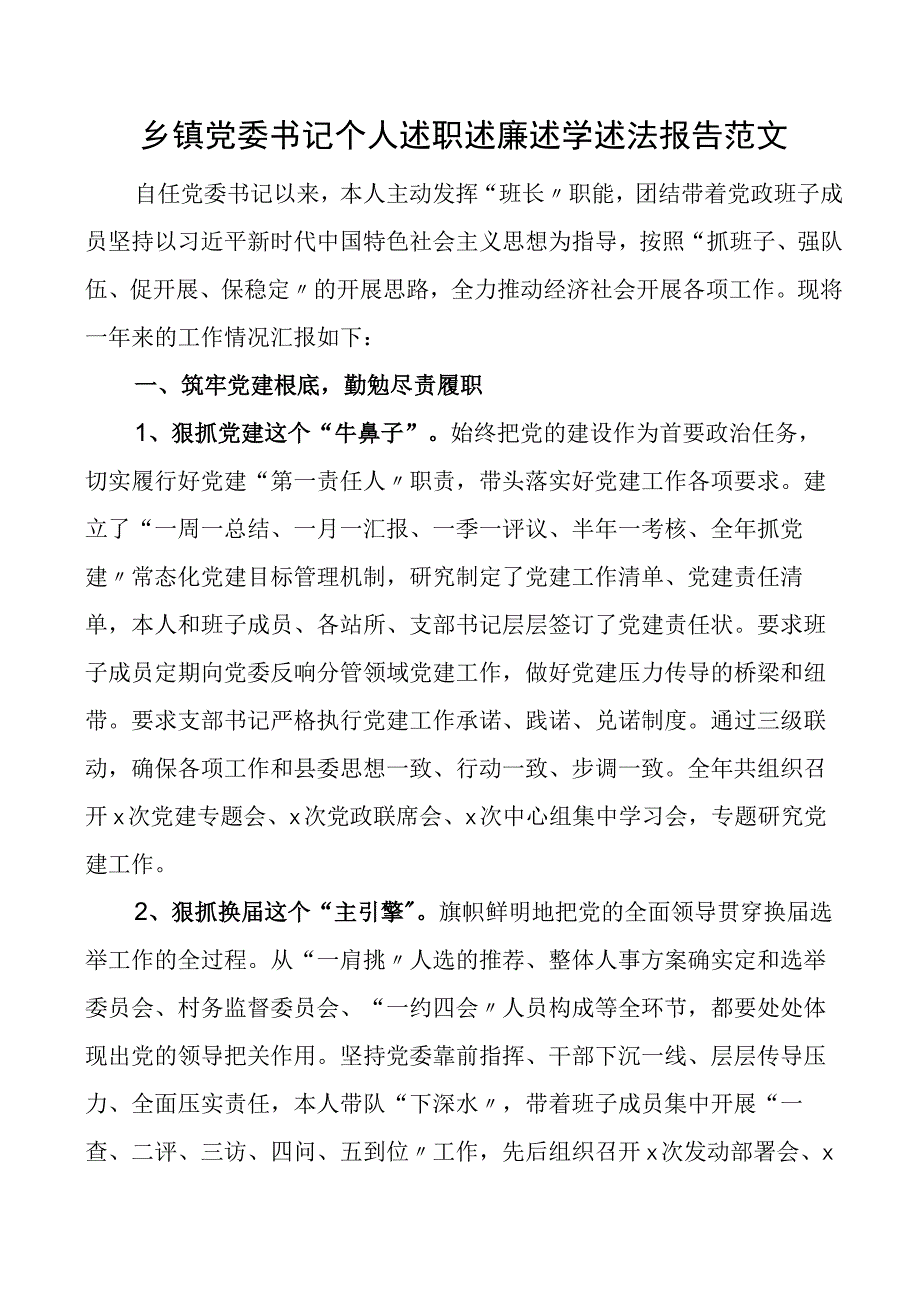 乡镇党委书记个人述职述廉述学述法报告范文

自任党委书记以来，本人主动发挥“班长〃职能，团结带着党政班子成员坚持以习近平新时代中国特色社会主义思想为指导，按照“抓班子、强队伍、促开展、保稳定〃的开展思路，全力推动经济社会开展各项工作。现将一年来的工作情况汇报如下：

一、筑牢党建根底，勤勉尽责履职

1、狠抓党建这个“牛鼻子”。始终把党的建设作为首要政治任务，切实履行好党建“第一责任人〃职责，带头落实好党建工作各项要求。建立了“一周一总结、一月一汇报、一季一评议、半年一考核、全年抓党建〃常态化党建目标管理机制，研究制定了党建工作清单、党建责任清单，本人和班子成员、各站所、支部书记层层签订了党建责任状。要求班子成员定期向党委反响分管领域党建工作，做好党建压力传导的桥梁和纽带。要求支部书记严格执行党建工作承诺、践诺、兑诺制度。通过三级联动，确保各项工作和县委思想一致、行动一致、步调一致。全年共组织召开x次党建专题会、x次党政联席会、x次中心组集中学习会，专题研究党建工作。

2、狠抓换届这个“主引擎”。旗帜鲜明地把党的全面领导贯穿换届选举工作的全过程。从“一肩挑〃人选的推荐、整体人事方案确实定和选举委员会、村务监督委员会、“一约四会〃人员构成等全环节，都要处处体现出党的领导把关作用。坚持党委靠前指挥、干部下沉一线、层层传导压力、全面压实责任，本人带队“下深水〃，带着班子成员集中开展“一查、二评、三访、四问、五到位〃工作，先后组织召开x次发动部署会、x